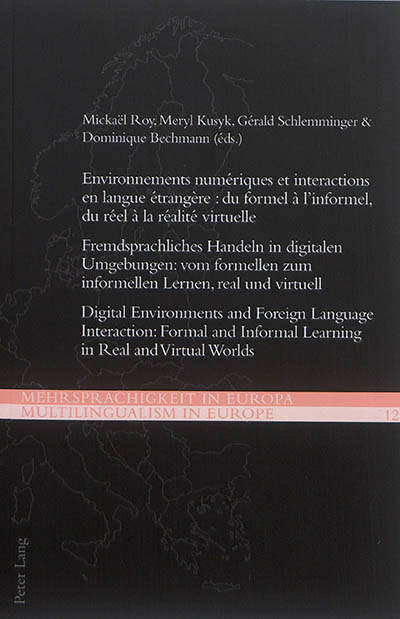 Mickaël Roy, Meryl Kusyk, Gérald Schlemminger & Dominique Bechmann (éds.)

Environnements numériques et interactions en langue étrangère : du formel à l'informel, du réel à la réalité virtuelle

Fremdsprachliches Handeln in digitalen Umgebungen: vom formellen zum informellen Lernen, real und virtuell

Digital Environments and Foreign Language Interaction: Formal and Informal Learning in Real and Virtual Worlds

MEHRSPRACHIGKEIT IN EUROPA
MULTILINGUALISM IN EUROPE 12

Peter Lang